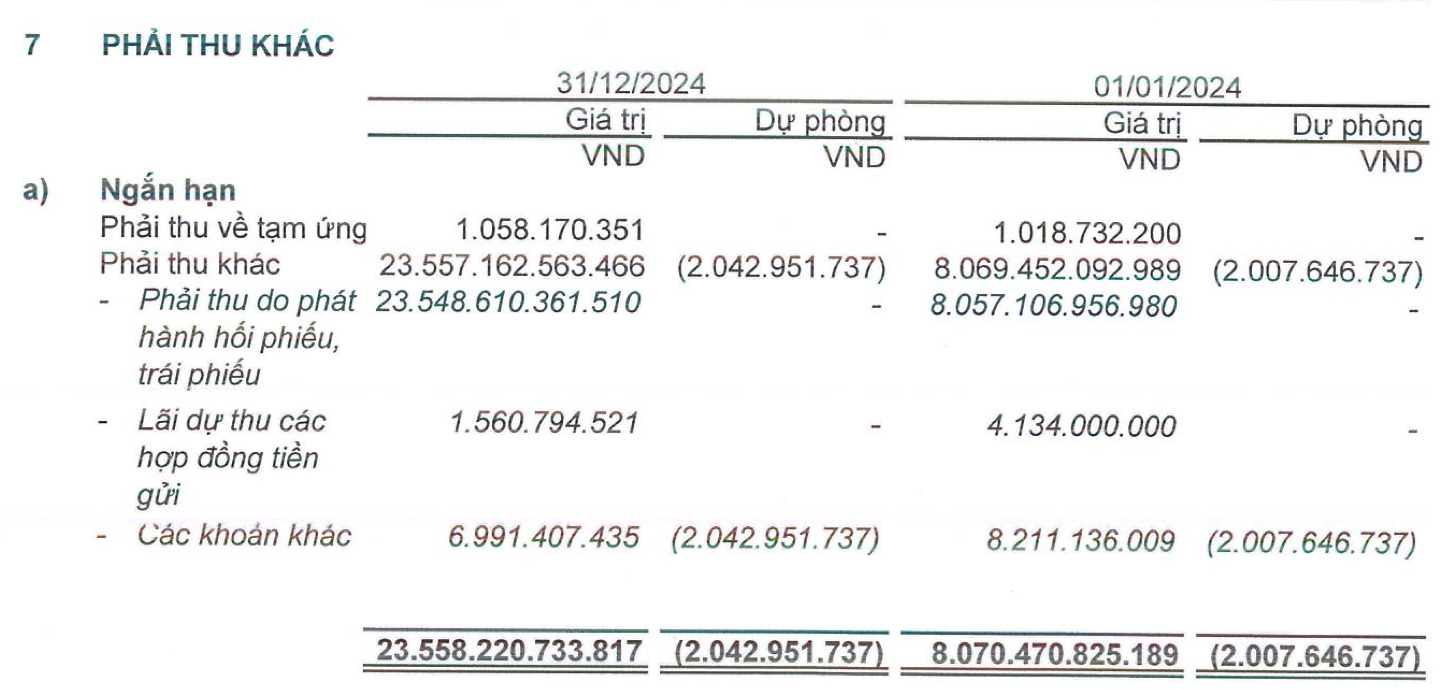 7 PHẢI THU KHÁC

| | 31/12/2024 | | 01/01/2024 | |
|---|---|---|---|---|
| | Giá trị | Dự phòng | Giá trị | Dự phòng |
| | VND | VND | VND | VND |
| a) Ngắn hạn | | | | |
| Phải thu về tạm ứng | 1.058.170.351 | - | 1.018.732.200 | - |
| Phải thu khác | 23.557.162.563.466 | (2.042.951.737) | 8.069.452.092.989 | (2.007.646.737) |
| - Phải thu do phát hành hối phiếu, trái phiếu | 23.548.610.361.510 | - | 8.057.106.956.980 | - |
| - Lãi dự thu các hợp đồng tiền gửi | 1.560.794.521 | - | 4.134.000.000 | - |
| - Các khoản khác | 6.991.407.435 | (2.042.951.737) | 8.211.136.009 | (2.007.646.737) |
| | 23.558.220.733.817 | (2.042.951.737) | 8.070.470.825.189 | (2.007.646.737) |